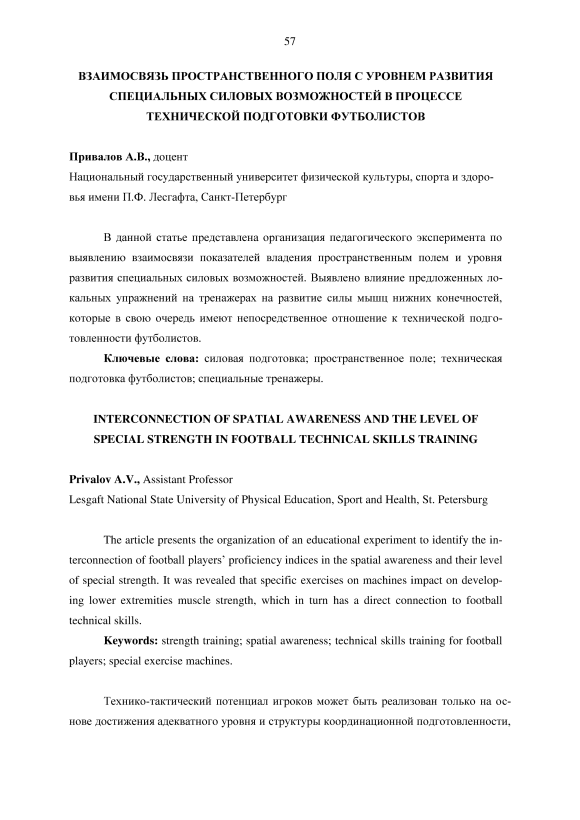 57

ВЗАИМОСВЯЗЬ ПРОСТРАНСТВЕННОГО ПОЛЯ С УРОВНЕМ РАЗВИТИЯ СПЕЦИАЛЬНЫХ СИЛОВЫХ ВОЗМОЖНОСТЕЙ В ПРОЦЕССЕ ТЕХНИЧЕСКОЙ ПОДГОТОВКИ ФУТБОЛИСТОВ

Привалов А.В., доцент
Национальный государственный университет физической культуры, спорта и здоровья имени П.Ф. Лесгафта, Санкт-Петербург

В данной статье представлена организация педагогического эксперимента по выявлению взаимосвязи показателей владения пространственным полем и уровня развития специальных силовых возможностей. Выявлено влияние предложенных локальных упражнений на тренажерах на развитие силы мышц нижних конечностей, которые в свою очередь имеют непосредственное отношение к технической подготовленности футболистов.

Ключевые слова: силовая подготовка; пространственное поле; техническая подготовка футболистов; специальные тренажеры.

INTERCONNECTION OF SPATIAL AWARENESS AND THE LEVEL OF SPECIAL STRENGTH IN FOOTBALL TECHNICAL SKILLS TRAINING

Privalov A.V., Assistant Professor
Lesgaft National State University of Physical Education, Sport and Health, St. Petersburg

The article presents the organization of an educational experiment to identify the interconnection of football players' proficiency indices in the spatial awareness and their level of special strength. It was revealed that specific exercises on machines impact on developing lower extremities muscle strength, which in turn has a direct connection to football technical skills.

Keywords: strength training; spatial awareness; technical skills training for football players; special exercise machines.

Технико-тактический потенциал игроков может быть реализован только на основе достижения адекватного уровня и структуры координационной подготовленности,